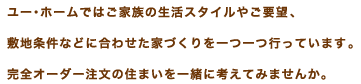 ユー･ホームではご家族の生活スタイルやご要望、

敷地条件などに合わせた家づくりを一つ一つ行っています。

完全オーダー注文の住まいを一緒に考えてみませんか。